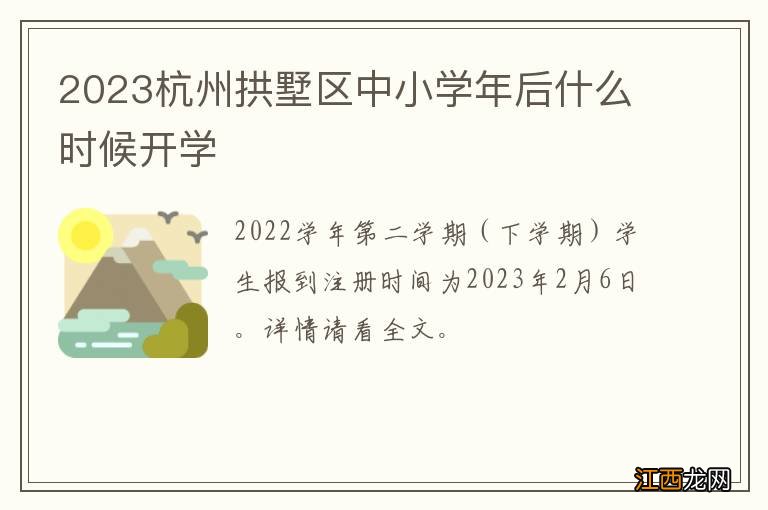 2023杭州拱墅区中小学年后什么时候开学

2022学年第二学期（下学期）学生报到注册时间为2023年2月6日。详情请看全文。

江西龙网